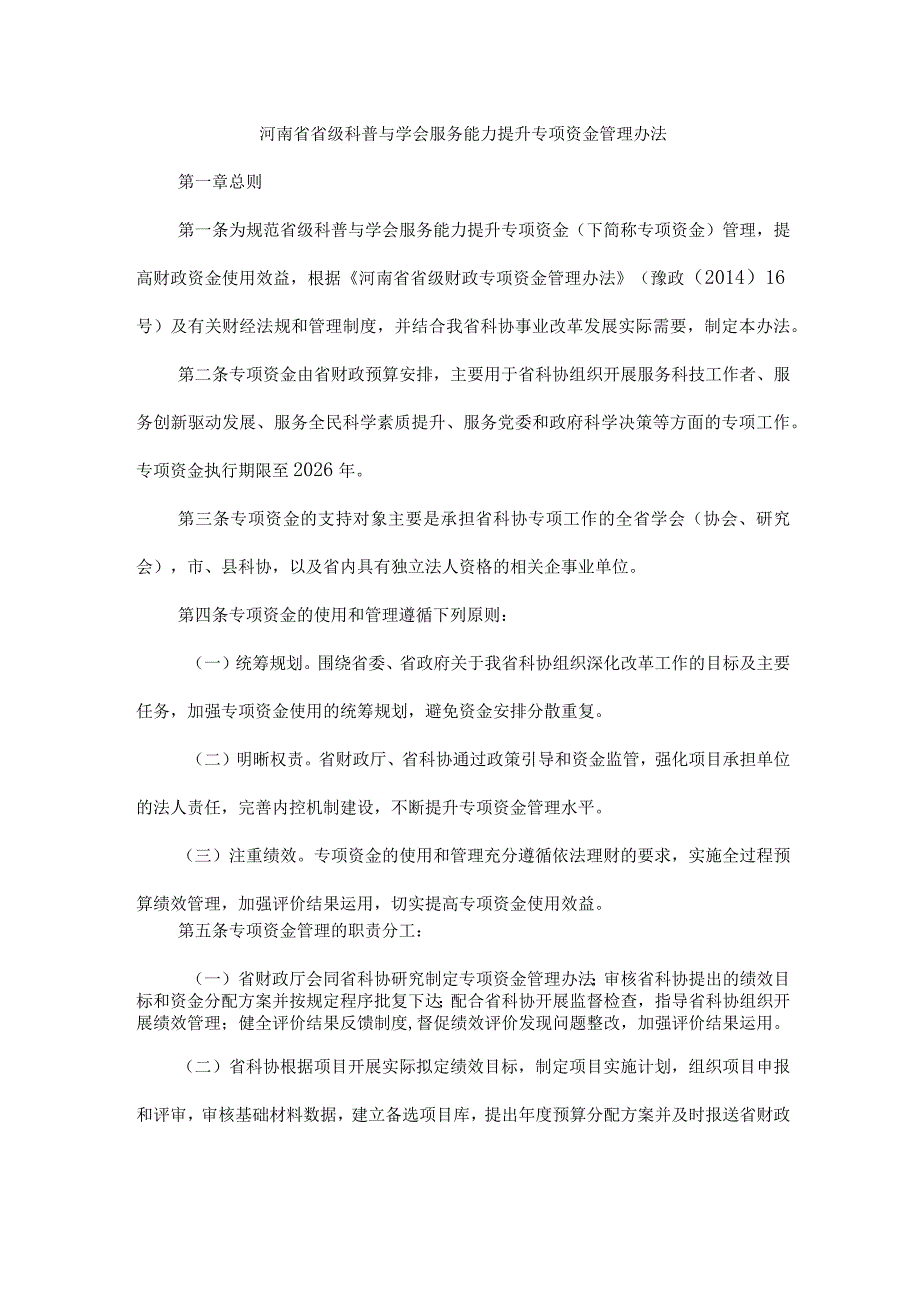 河南省省级科普与学会服务能力提升专项资金管理办法

第一章总则

第一条为规范省级科普与学会服务能力提升专项资金（下简称专项资金）管理，提高财政资金使用效益，根据《河南省省级财政专项资金管理办法》（豫政（2014）16号）及有关财经法规和管理制度，并结合我省科协事业改革发展实际需要，制定本办法。

第二条专项资金由省财政预算安排，主要用于省科协组织开展服务科技工作者、服务创新驱动发展、服务全民科学素质提升、服务党委和政府科学决策等方面的专项工作。专项资金执行期限至2026年。

第三条专项资金的支持对象主要是承担省科协专项工作的全省学会（协会、研究会），市、县科协，以及省内具有独立法人资格的相关企事业单位。

第四条专项资金的使用和管理遵循下列原则：

（一）统筹规划。围绕省委、省政府关于我省科协组织深化改革工作的目标及主要任务，加强专项资金使用的统筹规划，避免资金安排分散重复。

（二）明晰权责。省财政厅、省科协通过政策引导和资金监管，强化项目承担单位的法人责任，完善内控机制建设，不断提升专项资金管理水平。

（三）注重绩效。专项资金的使用和管理充分遵循依法理财的要求，实施全过程预算绩效管理，加强评价结果运用，切实提高专项资金使用效益。

第五条专项资金管理的职责分工：

（一）省财政厅会同省科协研究制定专项资金管理办法；审核省科协提出的绩效目标和资金分配方案并按规定程序批复下达；配合省科协开展监督检查，指导省科协组织开展绩效管理；健全评价结果反馈制度，督促绩效评价发现问题整改，加强评价结果运用。

（二）省科协根据项目开展实际拟定绩效目标，制定项目实施计划，组织项目申报和评审，审核基础材料数据，建立备选项目库，提出年度预算分配方案并及时报送省财政